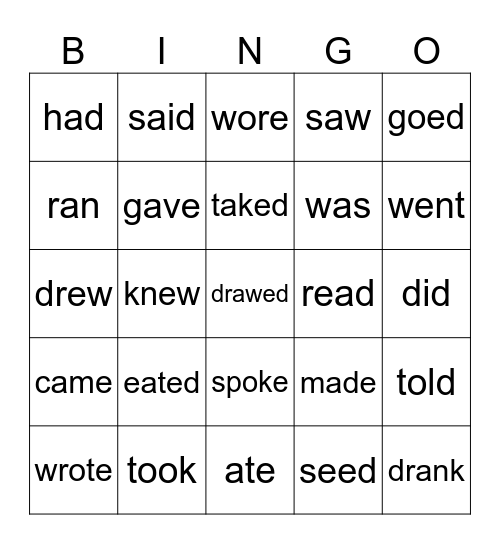 | B | I | N | G | O |
|---|---|---|---|---|
| had | said | wore | saw | goed |
| ran | gave | taked | was | went |
| drew | knew | drawed | read | did |
| came | eated | spoke | made | told |
| wrote | took | ate | seed | drank |